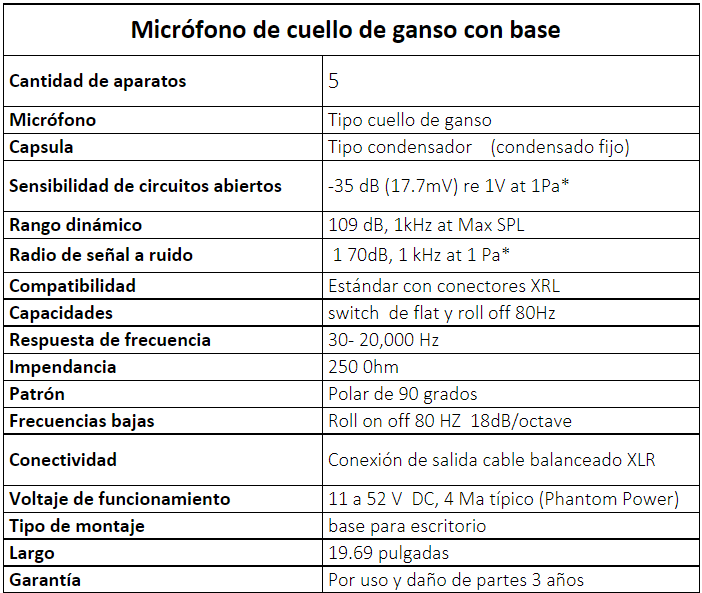 | Micrófono de cuello de ganso con base | |
|---|---|
| Cantidad de aparatos | 5 |
| Micrófono | Tipo cuello de ganso |
| Capsula | Tipo condensador (condensado fijo) |
| Sensibilidad de circuitos abiertos | -35 dB (17.7mV) re 1V at 1Pa* |
| Rango dinámico | 109 dB, 1kHz at Max SPL |
| Radio de señal a ruido | 1 70dB, 1 kHz at 1 Pa* |
| Compatibilidad | Estándar con conectores XRL |
| Capacidades | switch de flat y roll off 80Hz |
| Respuesta de frecuencia | 30- 20,000 Hz |
| Impendancia | 250 0hm |
| Patrón | Polar de 90 grados |
| Frecuencias bajas | Roll on off 80 HZ 18dB/octave |
| Conectividad | Conexión de salida cable balanceado XLR |
| Voltaje de funcionamiento | 11 a 52 V DC, 4 Ma típico (Phantom Power) |
| Tipo de montaje | base para escritorio |
| Largo | 19.69 pulgadas |
| Garantía | Por uso y daño de partes 3 años |